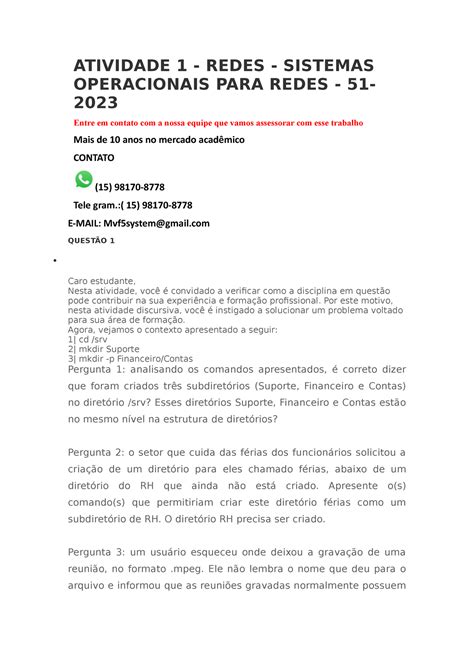 ATIVIDADE 1 - REDES - SISTEMAS OPERACIONAIS PARA REDES - 51-2023

Entre em contato com a nossa equipe que vamos assessorar com esse trabalho

Mais de 10 anos no mercado acadêmico

CONTATO

(15) 98170-8778

Tele gram.:( 15) 98170-8778

E-MAIL: Mvf5system@gmail.com

QUESTÃO 1

•

Caro estudante,
Nesta atividade, você é convidado a verificar como a disciplina em questão pode contribuir na sua experiência e formação profissional. Por este motivo, nesta atividade discursiva, você é instigado a solucionar um problema voltado para sua área de formação.
Agora, vejamos o contexto apresentado a seguir:
1| cd /srv
2| mkdir Suporte
3| mkdir -p Financeiro/Contas
Pergunta 1: analisando os comandos apresentados, é correto dizer que foram criados três subdiretórios (Suporte, Financeiro e Contas) no diretório /srv? Esses diretórios Suporte, Financeiro e Contas estão no mesmo nível na estrutura de diretórios?

Pergunta 2: o setor que cuida das férias dos funcionários solicitou a criação de um diretório para eles chamado férias, abaixo de um diretório do RH que ainda não está criado. Apresente o(s) comando(s) que permitiriam criar este diretório férias como um subdiretório de RH. O diretório RH precisa ser criado.

Pergunta 3: um usuário esqueceu onde deixou a gravação de uma reunião, no formato .mpeg. Ele não lembra o nome que deu para o arquivo e informou que as reuniões gravadas normalmente possuem